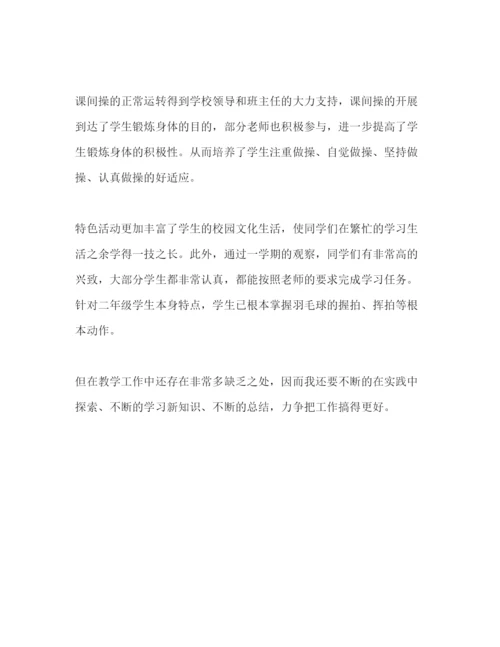 课间操的正常运转得到学校领导和班主任的大力支持，课间操的开展到达了学生锻炼身体的目的，部分老师也积极参与，进一步提高了学生锻炼身体的积极性。从而培养了学生注重做操、自觉做操、坚持做操、认真做操的好适应。

特色活动更加丰富了学生的校园文化生活，使同学们在繁忙的学习生活之余学得一技之长。此外，通过一学期的观察，同学们有非常高的兴致，大部分学生都非常认真，都能按照老师的要求完成学习任务。针对二年级学生本身特点，学生已根本掌握羽毛球的握拍、挥拍等根本动作。

但在教学工作中还存在非常多缺乏之处，因而我还要不断的在实践中探索、不断的学习新知识、不断的总结，力争把工作搞得更好。